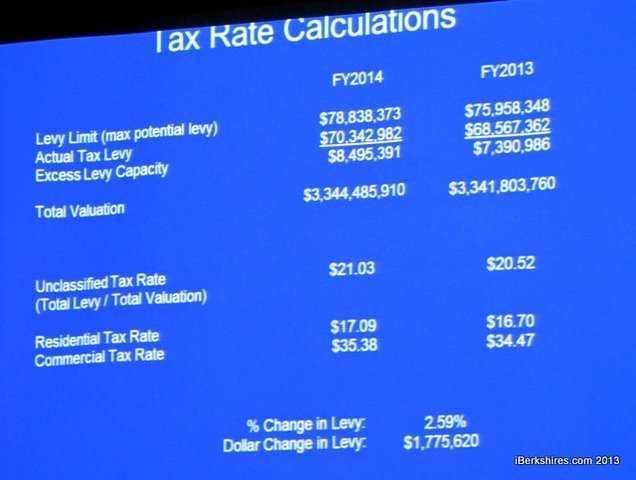 Tax Rate Calculations

| | FY2014 | FY2013 |
|---|---|---|
| Levy Limit (max potential levy) | $78,838,373 | $75,958,348 |
| Actual Tax Levy | $70,342,982 | $68,567,362 |
| Excess Levy Capacity | $8,495,391 | $7,390,986 |
| Total Valuation | $3,344,485,910 | $3,341,803,760 |
| Unclassified Tax Rate (Total Levy / Total Valuation) | $21.03 | $20.52 |
| Residential Tax Rate | $17.09 | $16.70 |
| Commercial Tax Rate | $35.38 | $34.47 |

% Change in Levy: 2.59%
Dollar Change in Levy: $1,775,620

iBerkshires.com 2013